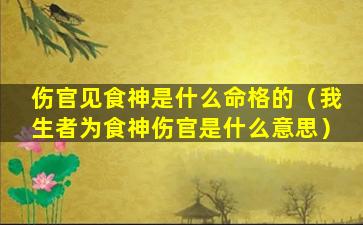 伤官见食神是什么命格的（我生者为食神伤官是什么意思）